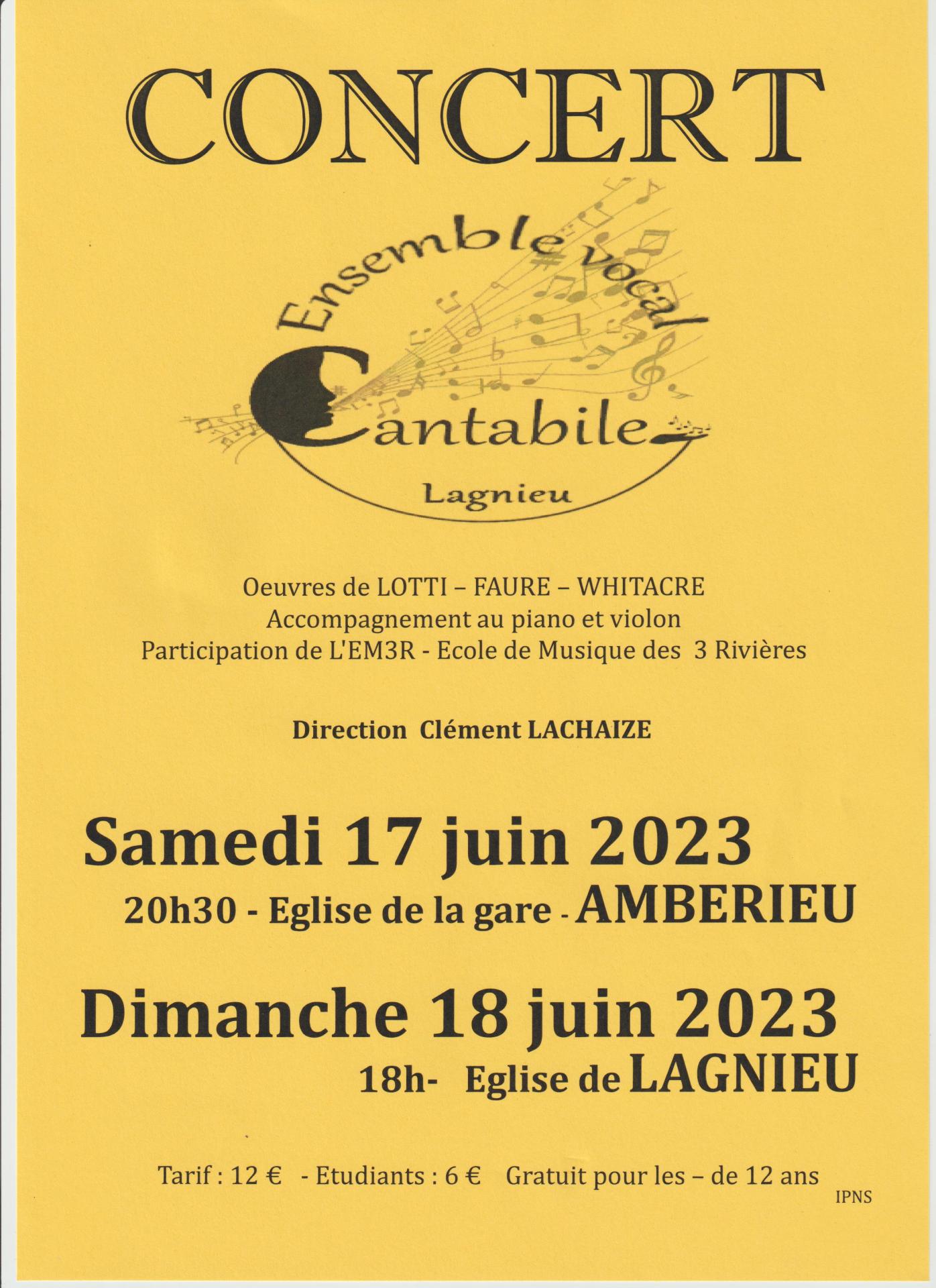 CONCERT

Ensemble vocal
Cantabile
Lagnieu

Oeuvres de LOTTI – FAURE – WHITACRE
Accompagnement au piano et violon
Participation de L'EM3R - Ecole de Musique des 3 Rivières

Direction Clément LACHAIZE

Samedi 17 juin 2023
20h30 - Eglise de la gare - AMBERIEU

Dimanche 18 juin 2023
18h- Eglise de LAGNIEU

Tarif : 12 € - Etudiants : 6 € Gratuit pour les – de 12 ans

IPNS